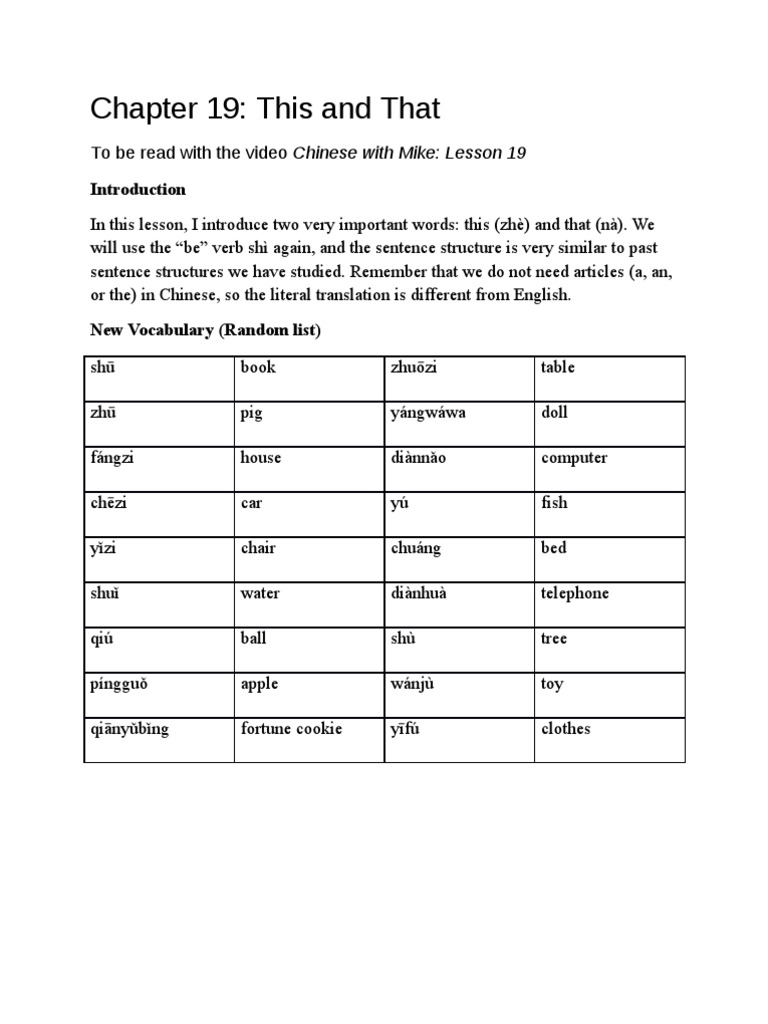 Chapter 19: This and That

To be read with the video Chinese with Mike: Lesson 19

Introduction

In this lesson, I introduce two very important words: this (zhè) and that (nà). We will use the "be" verb shì again, and the sentence structure is very similar to past sentence structures we have studied. Remember that we do not need articles (a, an, or the) in Chinese, so the literal translation is different from English.

New Vocabulary (Random list)

| shū | book | zhuōzi | table |
|---|---|---|---|
| zhū | pig | yángwáwa | doll |
| fángzi | house | diànnǎo | computer |
| chēzi | car | yú | fish |
| yǐzi | chair | chuáng | bed |
| shuǐ | water | diànhuà | telephone |
| qiú | ball | shù | tree |
| píngguǒ | apple | wánjù | toy |
| qiānyǔbǐng | fortune cookie | yīfú | clothes |